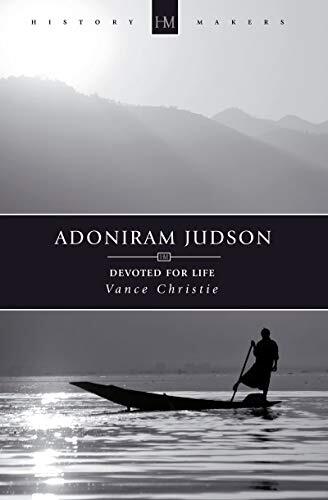 HISTORY HM MAKERS

ADONIRAM JUDSON

HM

DEVOTED FOR LIFE

Vance Christie